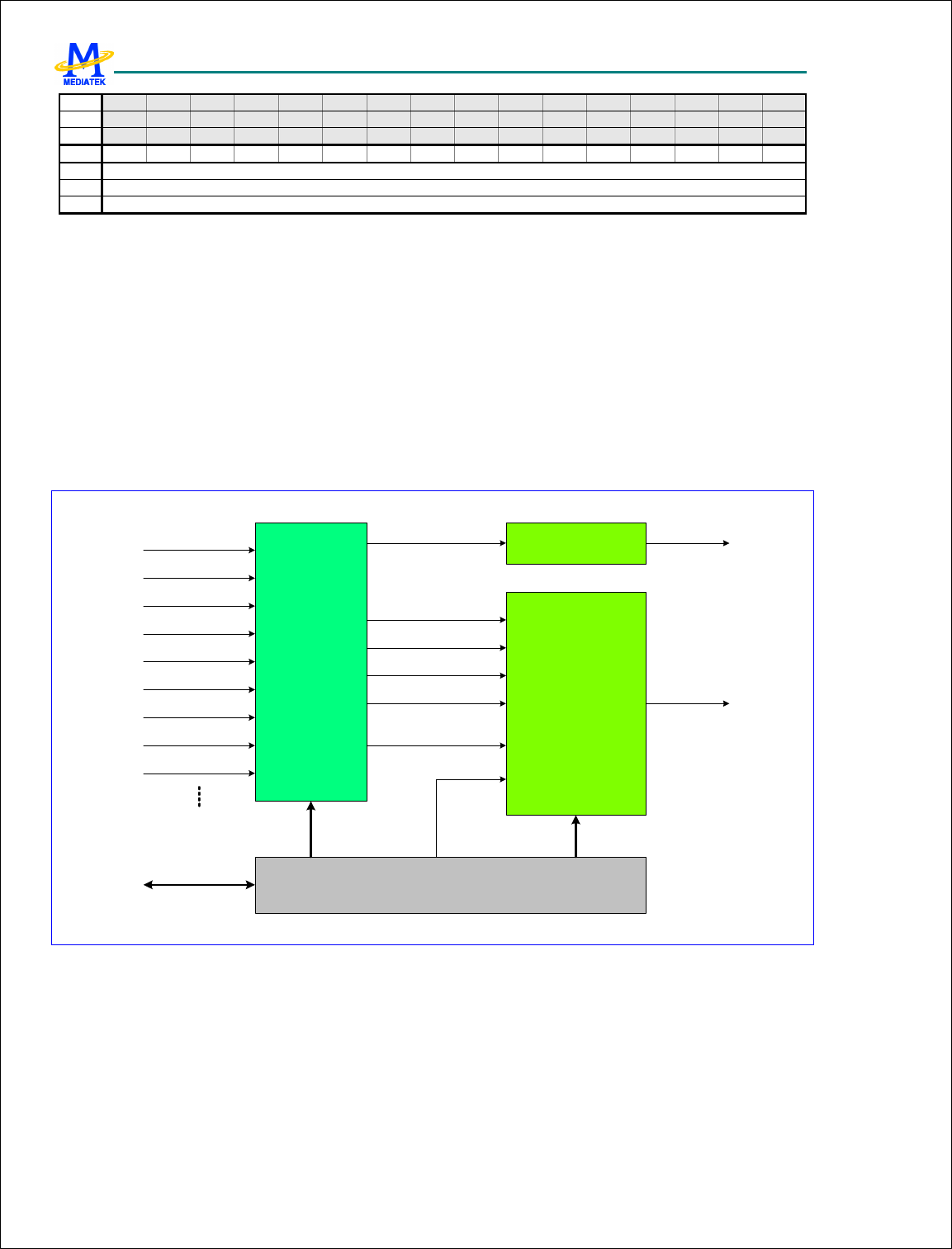 MEDIATEK